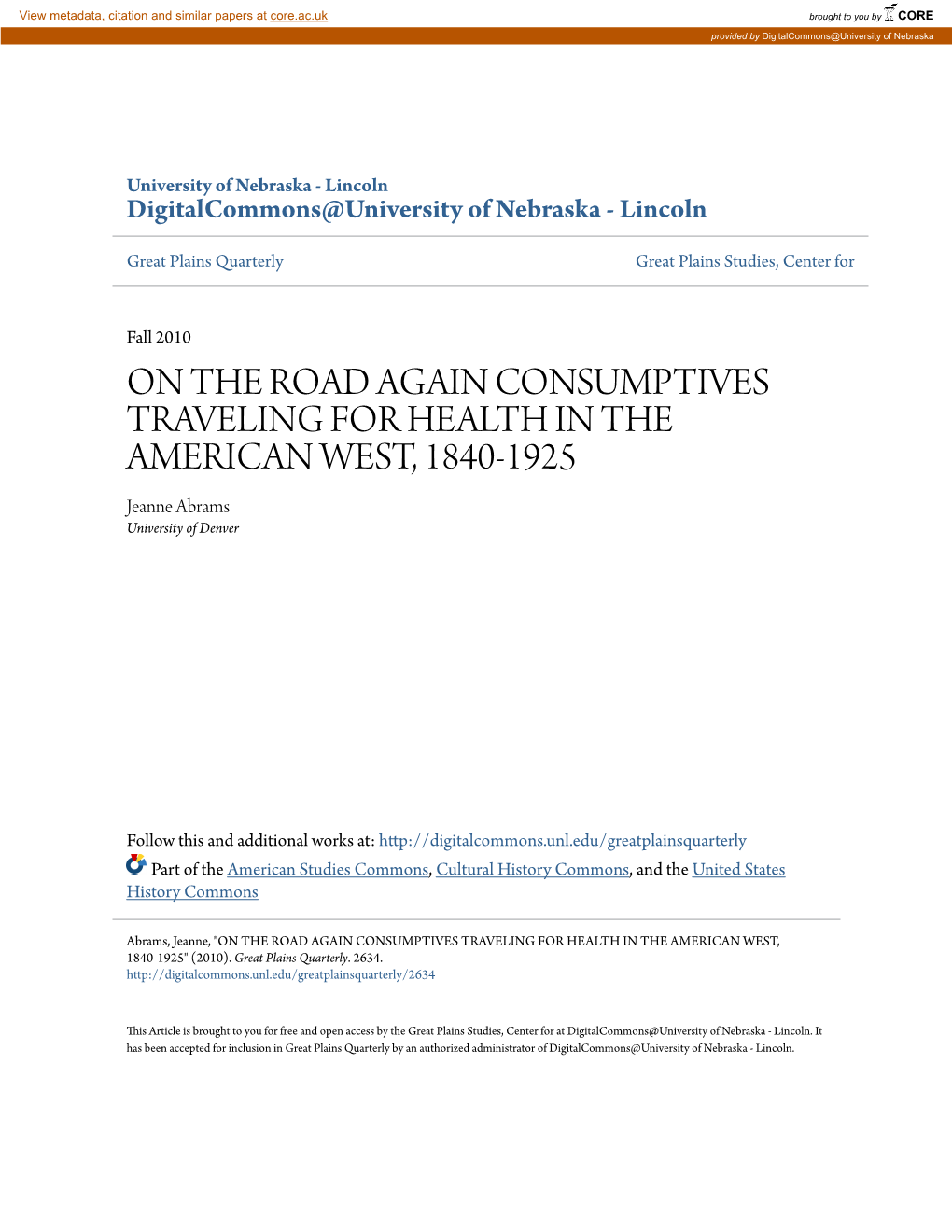 View metadata, citation and similar papers at core.ac.uk

brought to you by CORE

provided by DigitalCommons@University of Nebraska

University of Nebraska - Lincoln
DigitalCommons@University of Nebraska - Lincoln

Great Plains Quarterly

Great Plains Studies, Center for

Fall 2010

ON THE ROAD AGAIN CONSUMPTIVES TRAVELING FOR HEALTH IN THE AMERICAN WEST, 1840-1925

Jeanne Abrams
University of Denver

Follow this and additional works at: http://digitalcommons.unl.edu/greatplainsquarterly

Part of the American Studies Commons, Cultural History Commons, and the United States History Commons

Abrams, Jeanne, "ON THE ROAD AGAIN CONSUMPTIVES TRAVELING FOR HEALTH IN THE AMERICAN WEST, 1840-1925" (2010). Great Plains Quarterly. 2634.
http://digitalcommons.unl.edu/greatplainsquarterly/2634

This Article is brought to you for free and open access by the Great Plains Studies, Center for at DigitalCommons@University of Nebraska - Lincoln. It has been accepted for inclusion in Great Plains Quarterly by an authorized administrator of DigitalCommons@University of Nebraska - Lincoln.